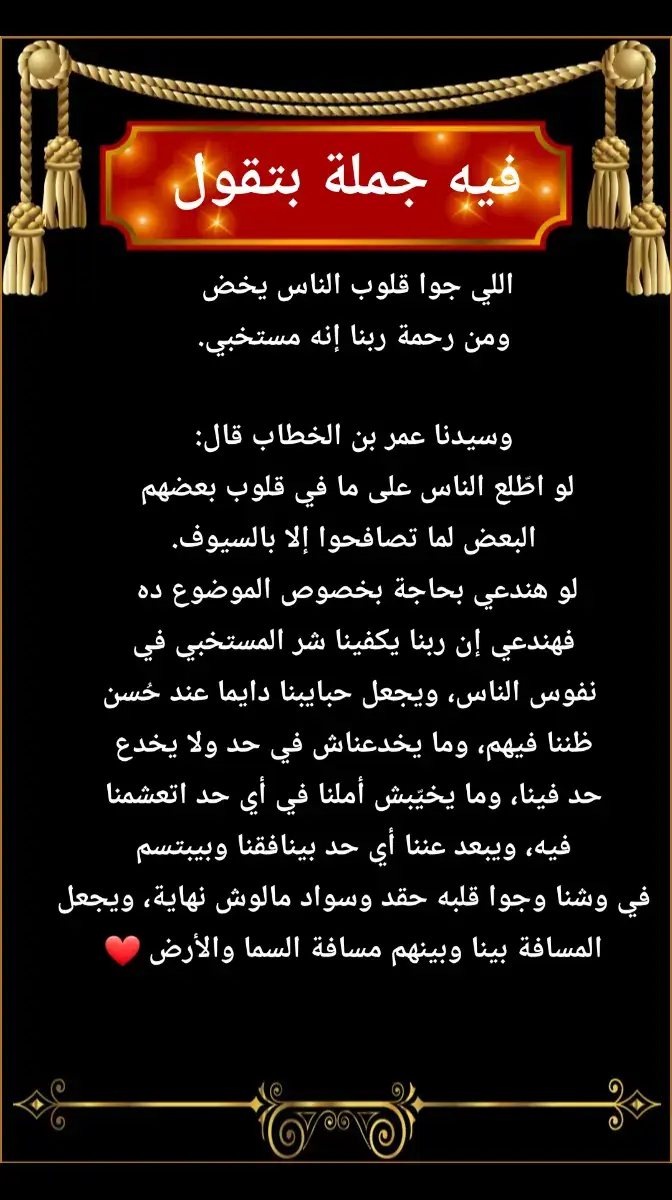 فيه جملة بتقول

اللي جوا قلوب الناس يخض
ومن رحمة ربنا إنه مستخبي.

وسيدنا عمر بن الخطاب قال:
لو اطّلع الناس على ما في قلوب بعضهم البعض لما تصافحوا إلا بالسيوف.
لو هندعي بحاجة بخصوص الموضوع ده فهندعي إن ربنا يكفينا شر المستخبي في نفوس الناس، ويجعل حبايبنا دايما عند حُسن ظننا فيهم، وما يخدعناش في حد ولا يخدع حد فينا، وما يخيّبش أملنا في أي حد اتعشمنا فيه، ويبعد عننا أي حد بينافقنا وبيبتسم في وشنا وجوا قلبه حقد وسواد مالوش نهاية، ويجعل المسافة بينا وبينهم مسافة السما والأرض ❤️